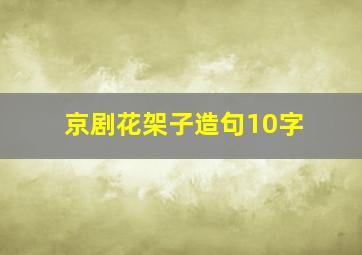 京剧花架子造句10字